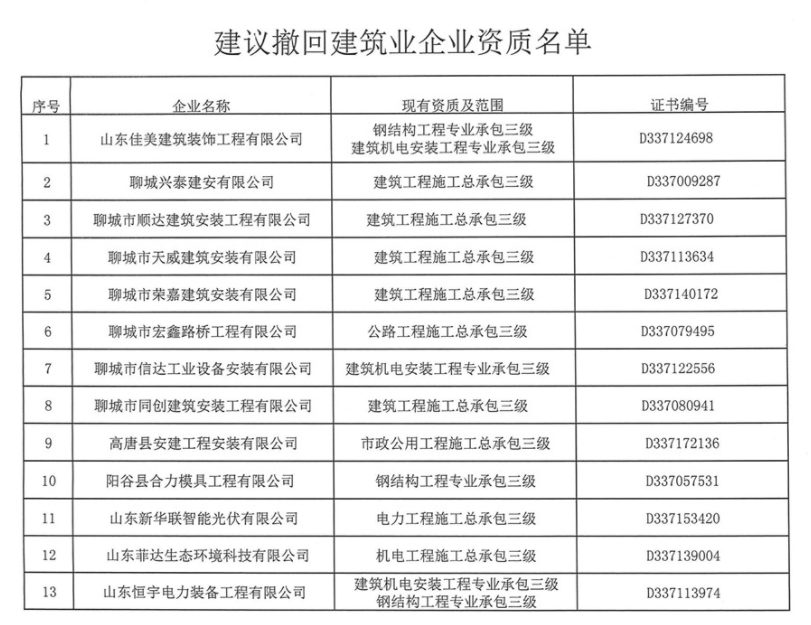 建议撤回建筑业企业资质名单

| 序号 | 企业名称 | 现有资质及范围 | 证书编号 |
|---|---|---|---|
| 1 | 山东佳美建筑装饰工程有限公司 | 钢结构工程专业承包三级 建筑机电安装工程专业承包三级 | D337124698 |
| 2 | 聊城兴泰建安有限公司 | 建筑工程施工总承包三级 | D337009287 |
| 3 | 聊城市顺达建筑安装工程有限公司 | 建筑工程施工总承包三级 | D337127370 |
| 4 | 聊城市天威建筑安装有限公司 | 建筑工程施工总承包三级 | D337113634 |
| 5 | 聊城市荣嘉建筑安装有限公司 | 建筑工程施工总承包三级 | D337140172 |
| 6 | 聊城市宏鑫路桥工程有限公司 | 公路工程施工总承包三级 | D337079495 |
| 7 | 聊城市信达工业设备安装有限公司 | 建筑机电安装工程专业承包三级 | D337122556 |
| 8 | 聊城市同创建筑安装工程有限公司 | 建筑工程施工总承包三级 | D337080941 |
| 9 | 高唐县安建工程安装有限公司 | 市政公用工程施工总承包三级 | D337172136 |
| 10 | 阳谷县合力模具工程有限公司 | 钢结构工程专业承包三级 | D337057531 |
| 11 | 山东新华联智能光伏有限公司 | 电力工程施工总承包三级 | D337153420 |
| 12 | 山东菲达生态环境科技有限公司 | 机电工程施工总承包三级 | D337139004 |
| 13 | 山东恒宇电力装备工程有限公司 | 建筑机电安装工程专业承包三级 钢结构工程专业承包三级 | D337113974 |